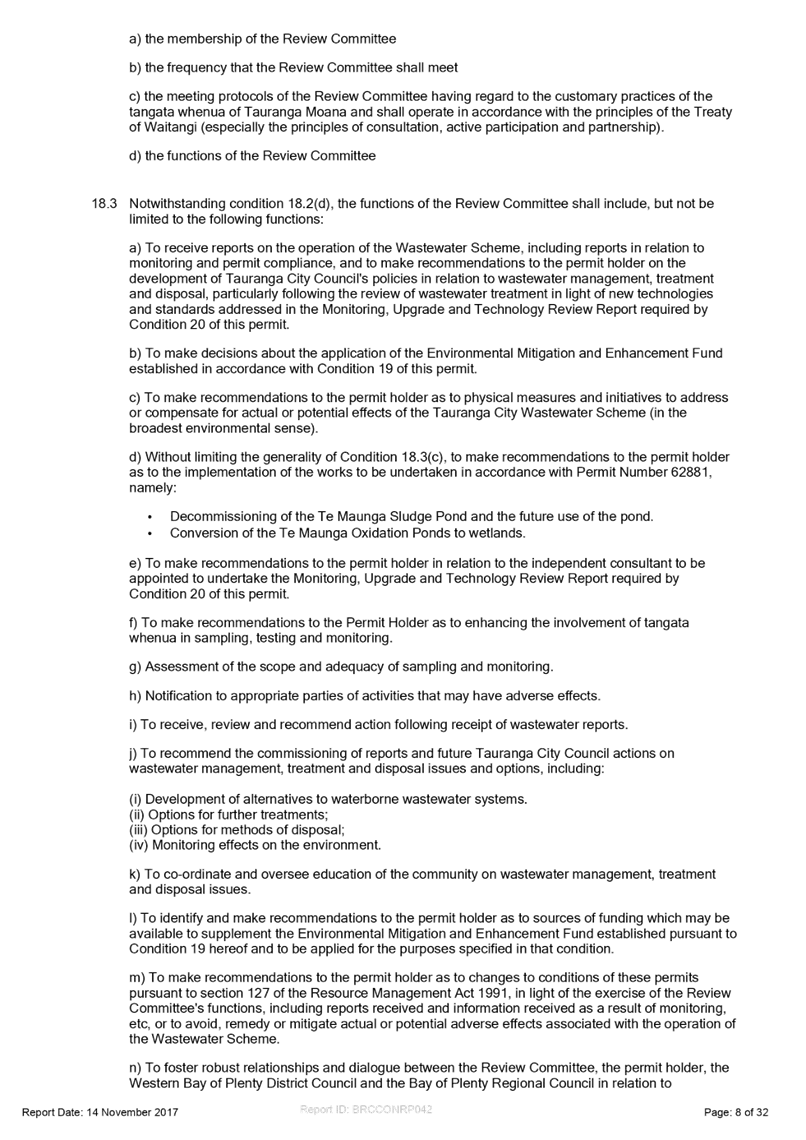 a) the membership of the Review Committee

b) the frequency that the Review Committee shall meet

c) the meeting protocols of the Review Committee having regard to the customary practices of the tangata whenua of Tauranga Moana and shall operate in accordance with the principles of the Treaty of Waitangi (especially the principles of consultation, active participation and partnership).

d) the functions of the Review Committee

18.3 Notwithstanding condition 18.2(d), the functions of the Review Committee shall include, but not be limited to the following functions:

a) To receive reports on the operation of the Wastewater Scheme, including reports in relation to monitoring and permit compliance, and to make recommendations to the permit holder on the development of Tauranga City Council's policies in relation to wastewater management, treatment and disposal, particularly following the review of wastewater treatment in light of new technologies and standards addressed in the Monitoring, Upgrade and Technology Review Report required by Condition 20 of this permit.

b) To make decisions about the application of the Environmental Mitigation and Enhancement Fund established in accordance with Condition 19 of this permit.

c) To make recommendations to the permit holder as to physical measures and initiatives to address or compensate for actual or potential effects of the Tauranga City Wastewater Scheme (in the broadest environmental sense).

d) Without limiting the generality of Condition 18.3(c), to make recommendations to the permit holder as to the implementation of the works to be undertaken in accordance with Permit Number 62881, namely:

• Decommissioning of the Te Maunga Sludge Pond and the future use of the pond.
• Conversion of the Te Maunga Oxidation Ponds to wetlands.

e) To make recommendations to the permit holder in relation to the independent consultant to be appointed to undertake the Monitoring, Upgrade and Technology Review Report required by Condition 20 of this permit.

f) To make recommendations to the Permit Holder as to enhancing the involvement of tangata whenua in sampling, testing and monitoring.

g) Assessment of the scope and adequacy of sampling and monitoring.

h) Notification to appropriate parties of activities that may have adverse effects.

i) To receive, review and recommend action following receipt of wastewater reports.

j) To recommend the commissioning of reports and future Tauranga City Council actions on wastewater management, treatment and disposal issues and options, including:

(i) Development of alternatives to waterborne wastewater systems.
(ii) Options for further treatments;
(iii) Options for methods of disposal;
(iv) Monitoring effects on the environment.

k) To co-ordinate and oversee education of the community on wastewater management, treatment and disposal issues.

l) To identify and make recommendations to the permit holder as to sources of funding which may be available to supplement the Environmental Mitigation and Enhancement Fund established pursuant to Condition 19 hereof and to be applied for the purposes specified in that condition.

m) To make recommendations to the permit holder as to changes to conditions of these permits pursuant to section 127 of the Resource Management Act 1991, in light of the exercise of the Review Committee's functions, including reports received and information received as a result of monitoring, etc, or to avoid, remedy or mitigate actual or potential adverse effects associated with the operation of the Wastewater Scheme.

n) To foster robust relationships and dialogue between the Review Committee, the permit holder, the Western Bay of Plenty District Council and the Bay of Plenty Regional Council in relation to

Report Date: 14 November 2017 Report ID: BRCCONRP042 Page: 8 of 32